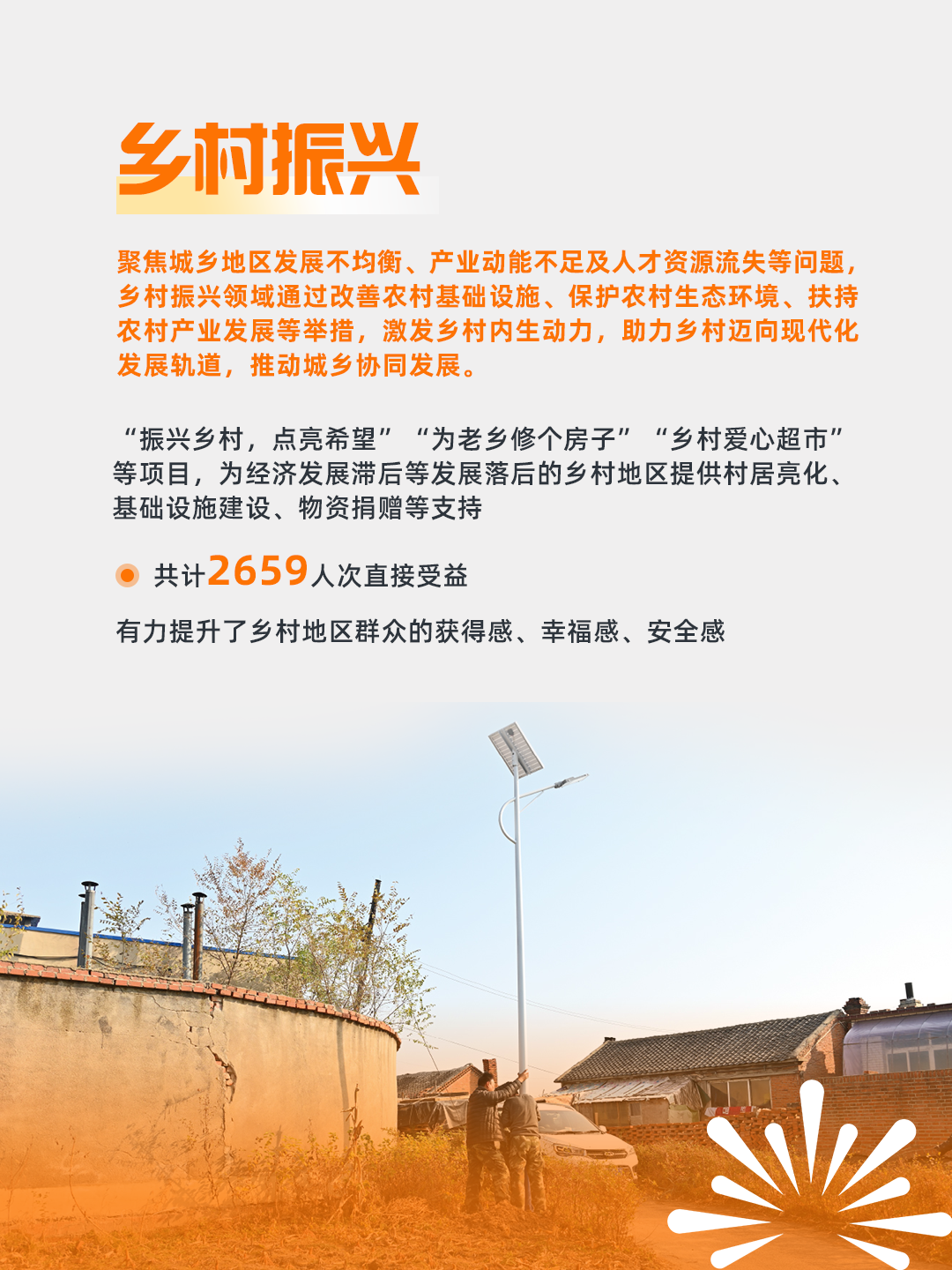 乡村振兴

聚焦城乡地区发展不均衡、产业动能不足及人才资源流失等问题，乡村振兴领域通过改善农村基础设施、保护农村生态环境、扶持农村产业发展等举措，激发乡村内生动力，助力乡村迈向现代化发展轨道，推动城乡协同发展。

“振兴乡村，点亮希望”“为老乡修个房子”“乡村爱心超市”等项目，为经济发展滞后等发展落后的乡村地区提供村居亮化、基础设施建设、物资捐赠等支持

共计2659人次直接受益

有力提升了乡村地区群众的获得感、幸福感、安全感